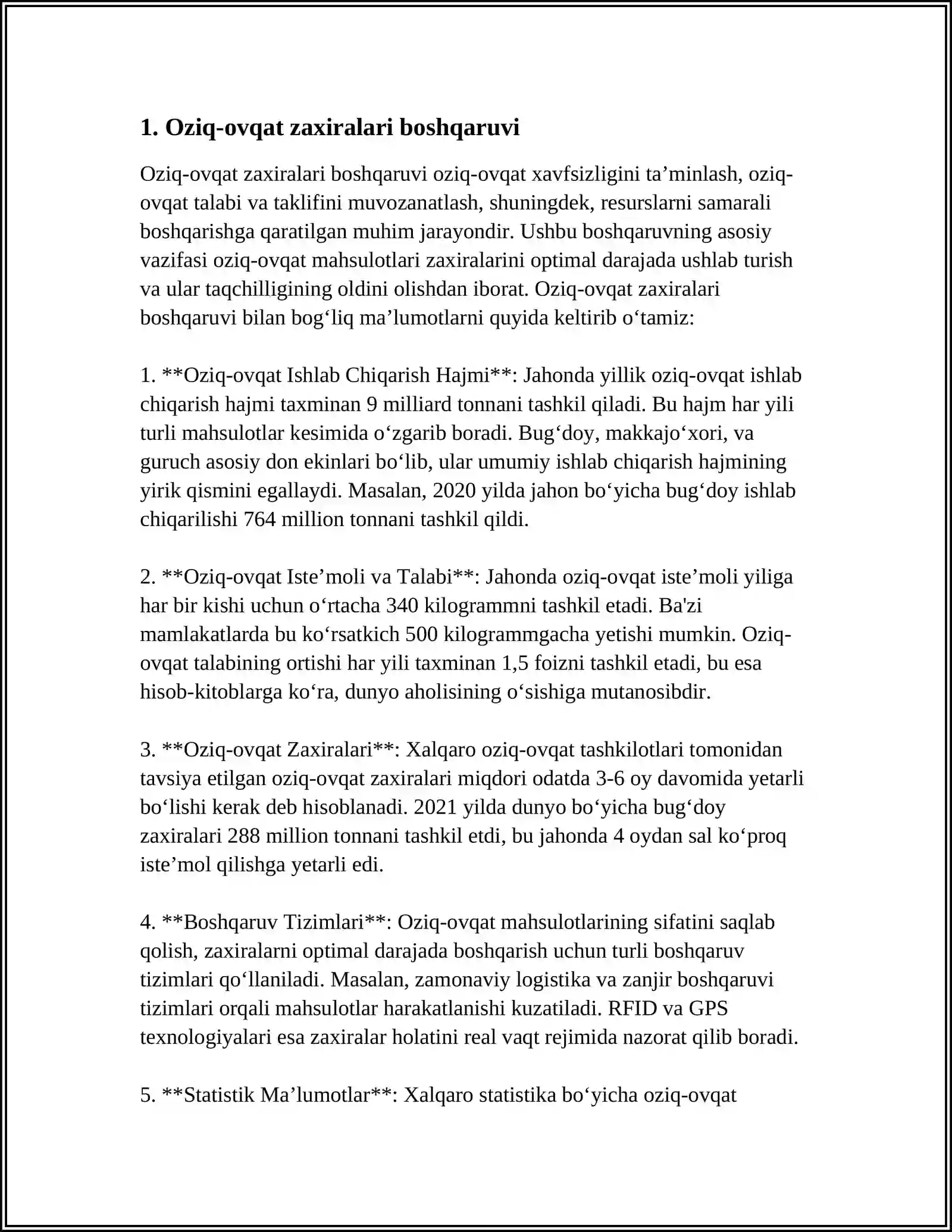 1. Oziq-ovqat zaxiralari boshqaruvi

Oziq-ovqat zaxiralari boshqaruvi oziq-ovqat xavfsizligini ta'minlash, oziq-ovqat talabi va taklifini muvozanatlash, shuningdek, resurslarni samarali boshqarishga qaratilgan muhim jarayondir. Ushbu boshqaruvning asosiy vazifasi oziq-ovqat mahsulotlari zaxiralarini optimal darajada ushlab turish va ular taqchilligining oldini olishdan iborat. Oziq-ovqat zaxiralari boshqaruvi bilan bog'liq ma'lumotlarni quyida keltirib o'tamiz:

1. **Oziq-ovqat Ishlab Chiqarish Hajmi**: Jahonda yillik oziq-ovqat ishlab chiqarish hajmi taxminan 9 milliard tonnani tashkil qiladi. Bu hajm har yili turli mahsulotlar kesimida o'zgarib boradi. Bug'doy, makkajo'xori, va guruch asosiy don ekinlari bo'lib, ular umumiy ishlab chiqarish hajmining yirik qismini egallaydi. Masalan, 2020 yilda jahon bo'yicha bug'doy ishlab chiqarilishi 764 million tonnani tashkil qildi.

2. **Oziq-ovqat Iste'moli va Talabi**: Jahonda oziq-ovqat iste'moli yiliga har bir kishi uchun o'rtacha 340 kilogrammni tashkil etadi. Ba'zi mamlakatlarda bu ko'rsatkich 500 kilogrammgacha yetishi mumkin. Oziq-ovqat talabining ortishi har yili taxminan 1,5 foizni tashkil etadi, bu esa hisob-kitoblarga ko'ra, dunyo aholisining o'sishiga mutanosibdir.

3. **Oziq-ovqat Zaxiralari**: Xalqaro oziq-ovqat tashkilotlari tomonidan tavsiya etilgan oziq-ovqat zaxiralari miqdori odatda 3-6 oy davomida yetarli bo'lishi kerak deb hisoblanadi. 2021 yilda dunyo bo'yicha bug'doy zaxiralari 288 million tonnani tashkil etdi, bu jahonda 4 oydan sal ko'proq iste'mol qilishga yetarli edi.

4. **Boshqaruv Tizimlari**: Oziq-ovqat mahsulotlarining sifatini saqlab qolish, zaxiralarni optimal darajada boshqarish uchun turli boshqaruv tizimlari qo'llaniladi. Masalan, zamonaviy logistika va zanjir boshqaruvi tizimlari orqali mahsulotlar harakatlanishi kuzatiladi. RFID va GPS texnologiyalari esa zaxiralar holatini real vaqt rejimida nazorat qilib boradi.

5. **Statistik Ma'lumotlar**: Xalqaro statistika bo'yicha oziq-ovqat